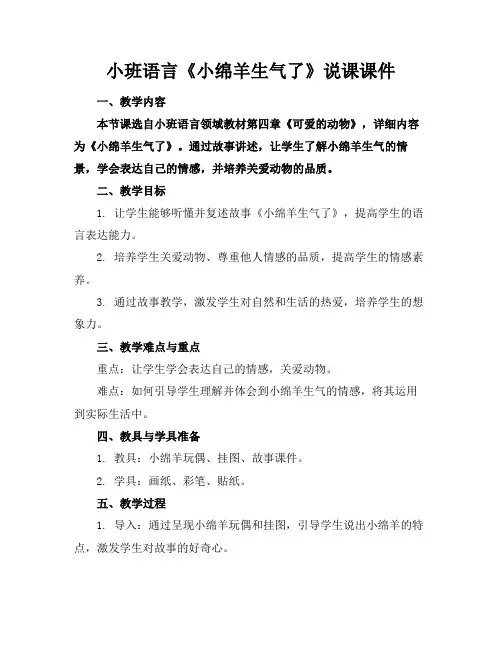 小班语言《小绵羊生气了》说课课件

一、教学内容

本节课选自小班语言领域教材第四章《可爱的动物》，详细内容为《小绵羊生气了》。通过故事讲述，让学生了解小绵羊生气的情景，学会表达自己的情感，并培养关爱动物的品质。

二、教学目标

1. 让学生能够听懂并复述故事《小绵羊生气了》，提高学生的语言表达能力。

2. 培养学生关爱动物、尊重他人情感的品质，提高学生的情感素养。

3. 通过故事教学，激发学生对自然和生活的热爱，培养学生的想象力。

三、教学难点与重点

重点：让学生学会表达自己的情感，关爱动物。

难点：如何引导学生理解并体会到小绵羊生气的情感，将其运用到实际生活中。

四、教具与学具准备

1. 教具：小绵羊玩偶、挂图、故事课件。

2. 学具：画纸、彩笔、贴纸。

五、教学过程

1. 导入：通过呈现小绵羊玩偶和挂图，引导学生说出小绵羊的特点，激发学生对故事的好奇心。